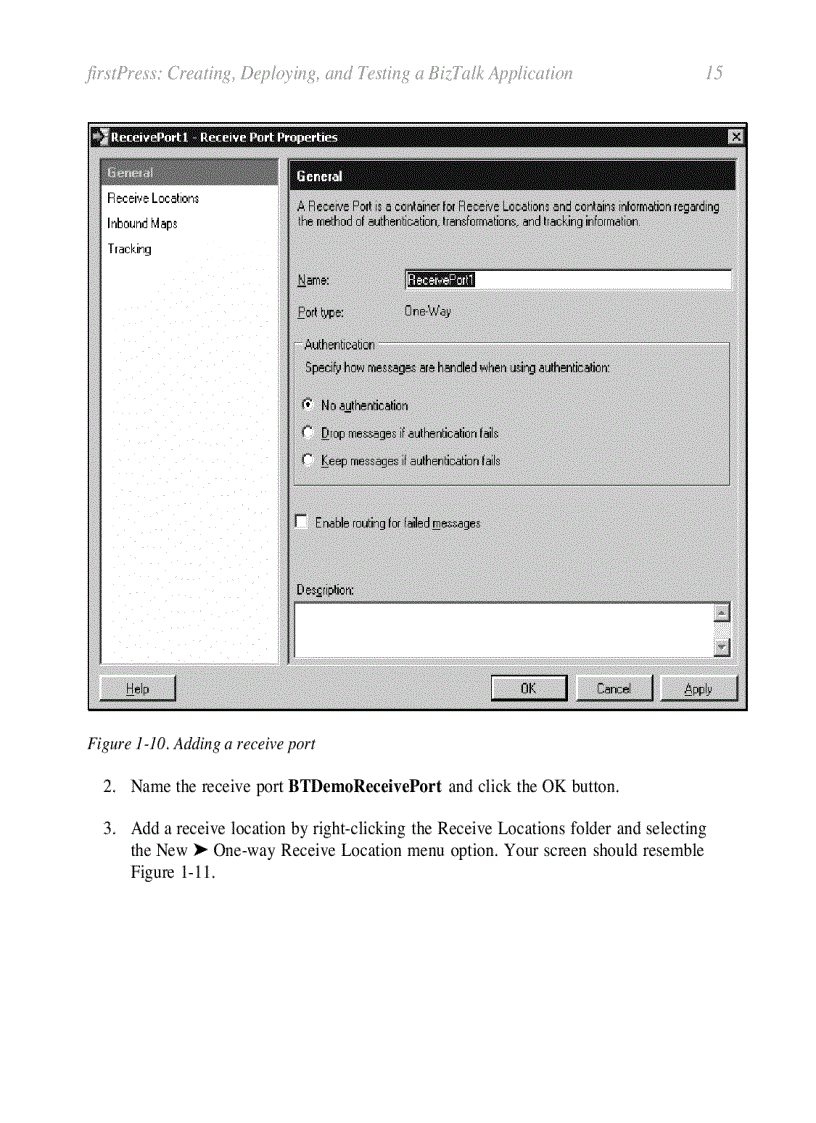 firstPress: Creating, Deploying, and Testing a BizTalk Application 15

ReceivePort1 - Receive Port Properties

General
Receive Locations
Inbound Maps
Tracking

General

A Receive Port is a container for Receive Locations and contains information regarding the method of authentication, transformations, and tracking information.

Name: ReceivePort1

Port type: One-Way

Authentication

Specify how messages are handled when using authentication:

No authentication

Drop messages if authentication fails

Keep messages if authentication fails

Enable routing for failed messages

Description:

Help OK Cancel Apply

Figure 1-10. Adding a receive port

2. Name the receive port **BTDemoReceivePort** and click the OK button.

3. Add a receive location by right-clicking the Receive Locations folder and selecting the New ➤ One-way Receive Location menu option. Your screen should resemble Figure 1-11.